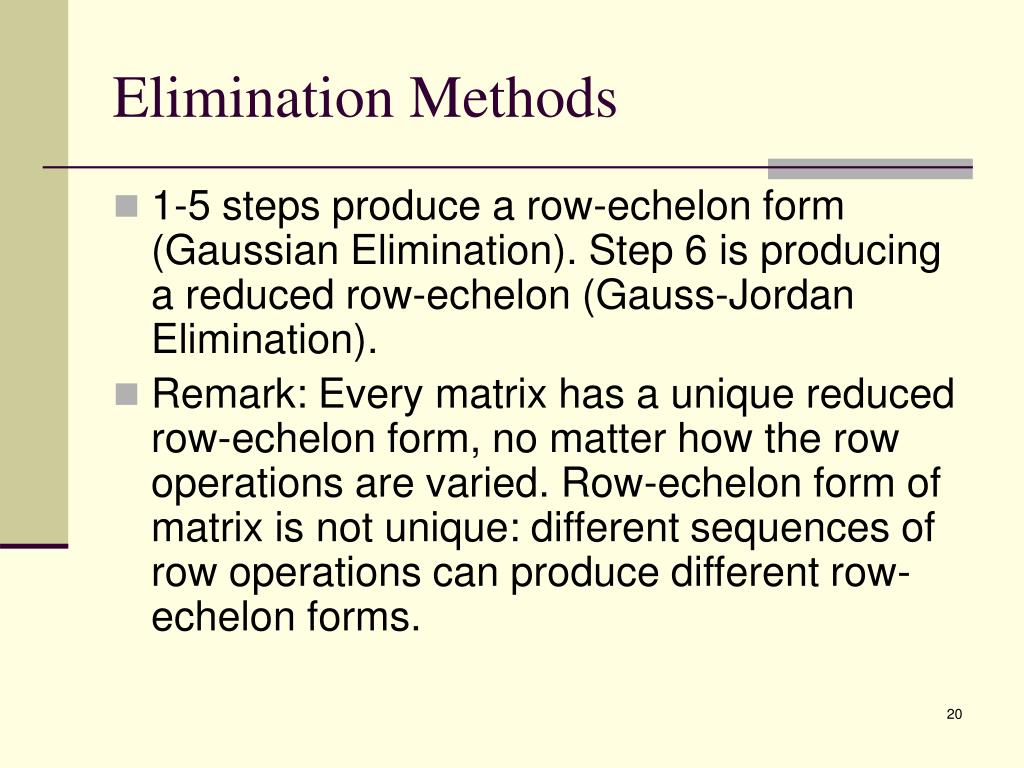 Elimination Methods

1-5 steps produce a row-echelon form (Gaussian Elimination). Step 6 is producing a reduced row-echelon (Gauss-Jordan Elimination).

Remark: Every matrix has a unique reduced row-echelon form, no matter how the row operations are varied. Row-echelon form of matrix is not unique: different sequences of row operations can produce different row-echelon forms.

20